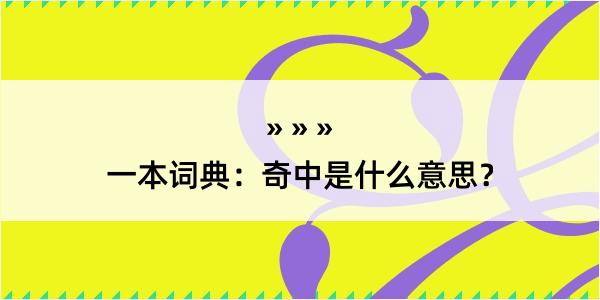 » » »

一本词典：奇中是什么意思？